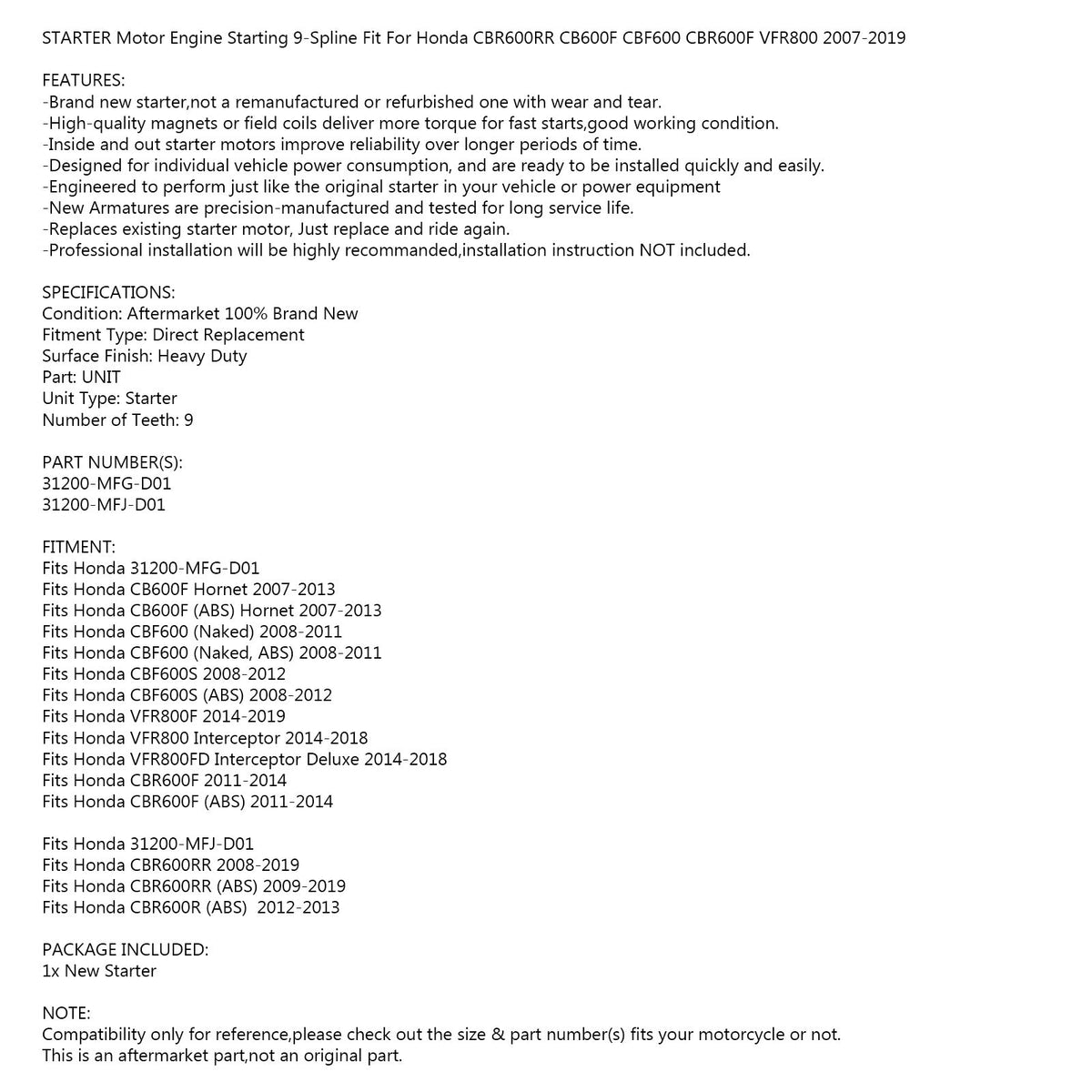 STARTER Motor Engine Starting 9-Spline Fit For Honda CBR600RR CB600F CBF600 CBR600F VFR800 2007-2019

FEATURES:
-Brand new starter,not a remanufactured or refurbished one with wear and tear.
-High-quality magnets or field coils deliver more torque for fast starts,good working condition.
-Inside and out starter motors improve reliability over longer periods of time.
-Designed for individual vehicle power consumption, and are ready to be installed quickly and easily.
-Engineered to perform just like the original starter in your vehicle or power equipment
-New Armatures are precision-manufactured and tested for long service life.
-Replaces existing starter motor, Just replace and ride again.
-Professional installation will be highly recommanded,installation instruction NOT included.

SPECIFICATIONS:
Condition: Aftermarket 100% Brand New
Fitment Type: Direct Replacement
Surface Finish: Heavy Duty
Part: UNIT
Unit Type: Starter
Number of Teeth: 9

PART NUMBER(S):
31200-MFG-D01
31200-MFJ-D01

FITMENT:
Fits Honda 31200-MFG-D01
Fits Honda CB600F Hornet 2007-2013
Fits Honda CB600F (ABS) Hornet 2007-2013
Fits Honda CBF600 (Naked) 2008-2011
Fits Honda CBF600 (Naked, ABS) 2008-2011
Fits Honda CBF600S 2008-2012
Fits Honda CBF600S (ABS) 2008-2012
Fits Honda VFR800F 2014-2019
Fits Honda VFR800 Interceptor 2014-2018
Fits Honda VFR800FD Interceptor Deluxe 2014-2018
Fits Honda CBR600F 2011-2014
Fits Honda CBR600F (ABS) 2011-2014

Fits Honda 31200-MFJ-D01
Fits Honda CBR600RR 2008-2019
Fits Honda CBR600RR (ABS) 2009-2019
Fits Honda CBR600R (ABS) 2012-2013

PACKAGE INCLUDED:
1x New Starter

NOTE:
Compatibility only for reference,please check out the size & part number(s) fits your motorcycle or not.
This is an aftermarket part,not an original part.